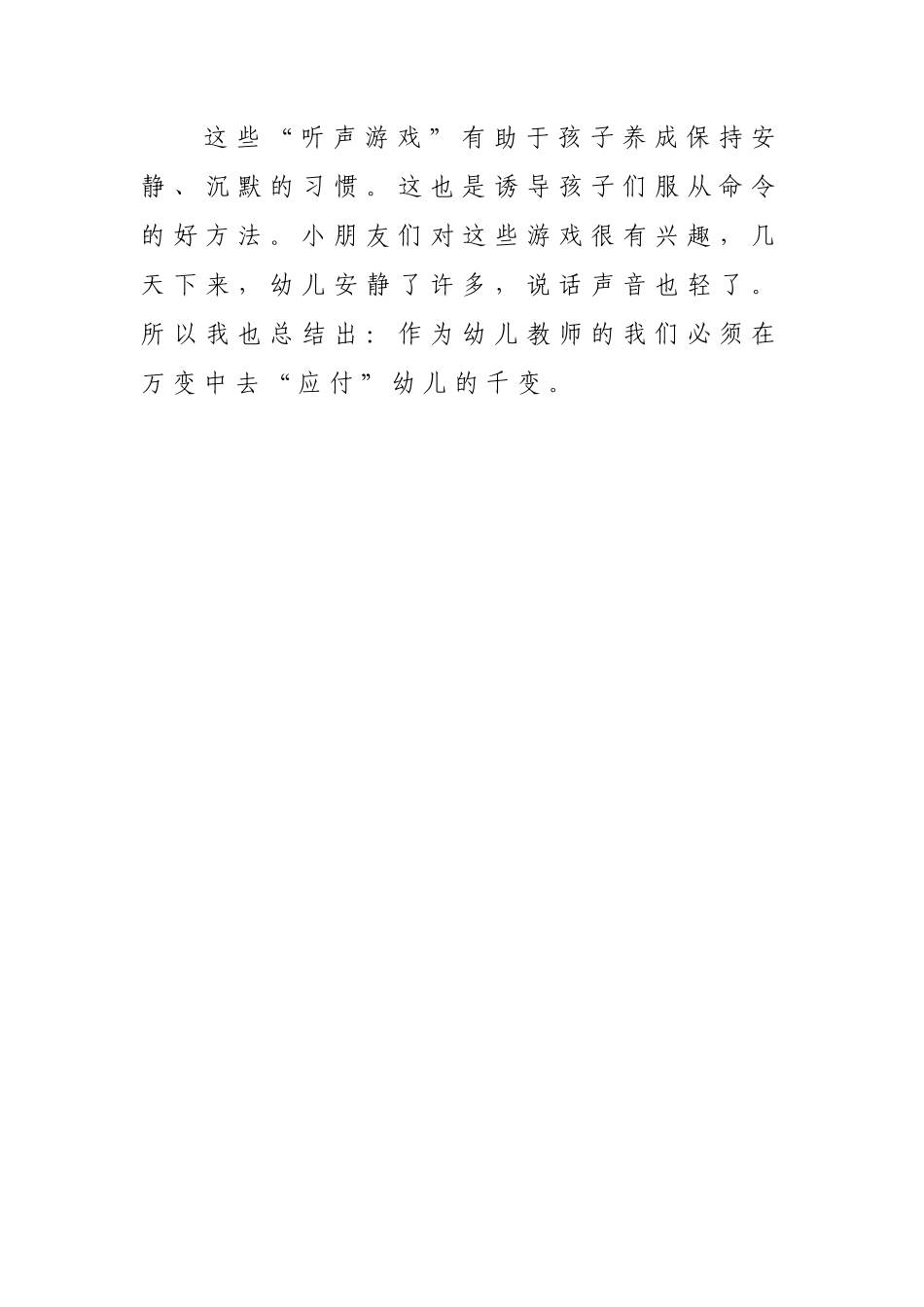 这些“听声游戏”有助于孩子养成保持安静、沉默的习惯。这也是诱导孩子们服从命令的好方法。小朋友们对这些游戏很有兴趣，几天下来，幼儿安静了许多，说话声音也轻了。所以我也总结出：作为幼儿教师的我们必须在万变中去“应付”幼儿的千变。